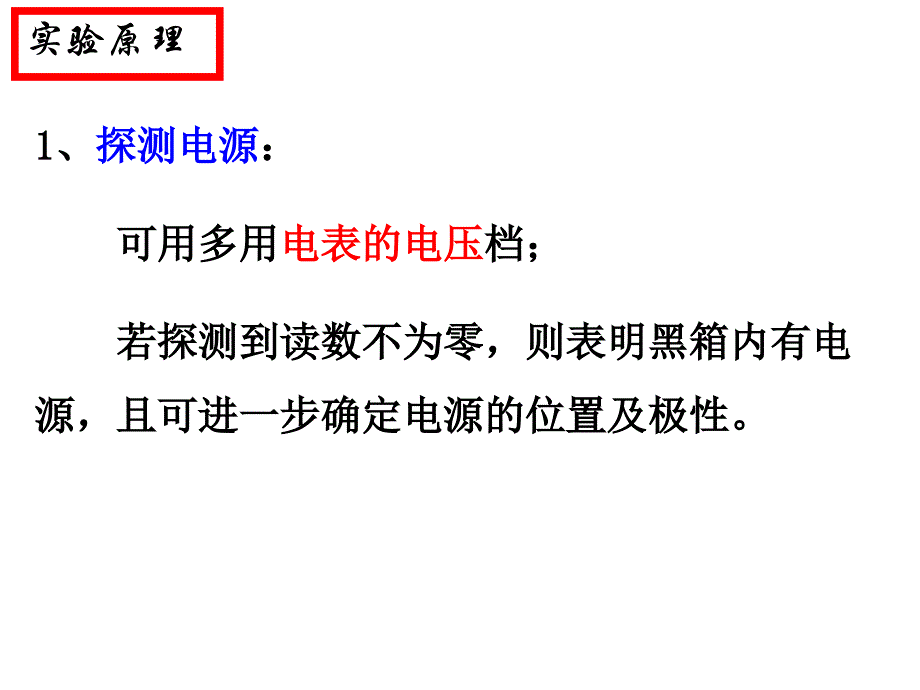 实验原理

1、探测电源：

可用多用电表的电压档；

若探测到读数不为零，则表明黑箱内有电源，且可进一步确定电源的位置及极性。